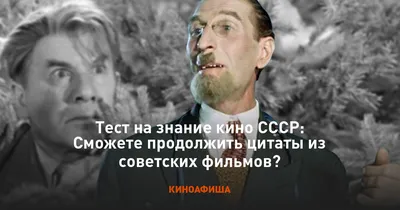 Тест на знание кино СССР: Сможете продолжить цитаты из советских фильмов?

КИНОАФИША